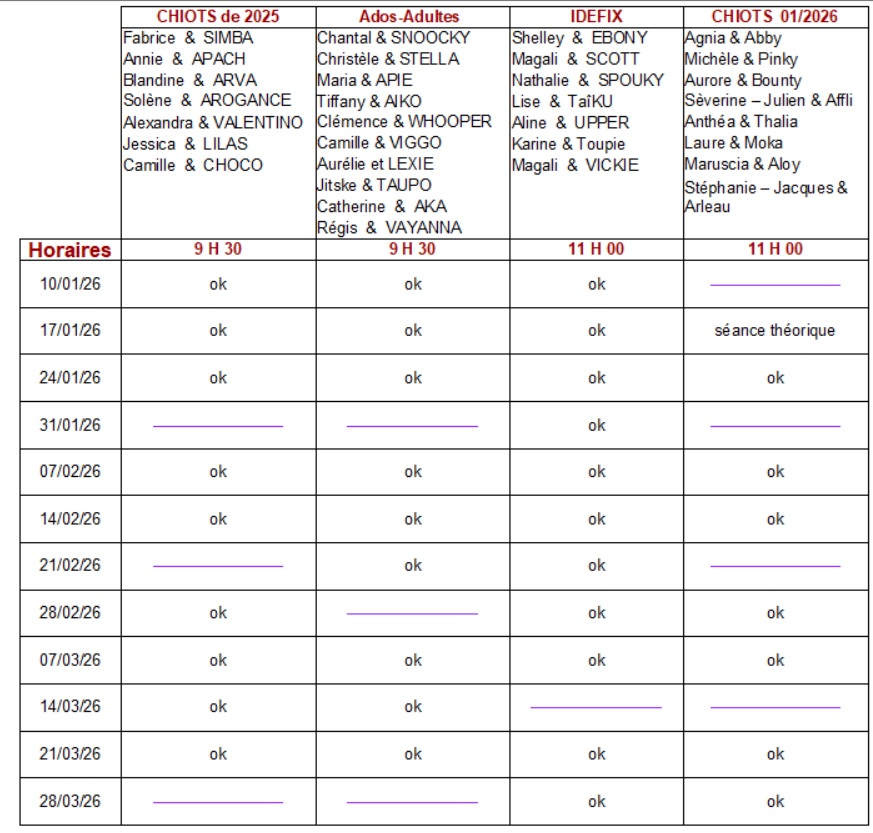 | | CHIOTS de 2025 | Ados-Adultes | IDEFIX | CHIOTS 01/2026 |
|---|---|---|---|---|
| | Fabrice & SIMBA<br>Annie & APACH<br>Blandine & ARVA<br>Solène & AROGANCE<br>Alexandra & VALENTINO<br>Jessica & LILAS<br>Camille & CHOCO | Chantal & SNOOCKY<br>Christèle & STELLA<br>Maria & APIE<br>Tiffany & AIKO<br>Clémence & WHOOPER<br>Camille & VIGGO<br>Aurélie et LEXIE<br>Jitske & TAUPO<br>Catherine & AKA<br>Régis & VAYANNA | Shelley & EBONY<br>Magali & SCOTT<br>Nathalie & SPOUKY<br>Lise & TaîKU<br>Aline & UPPER<br>Karine & Toupie<br>Magali & VICKIE | Agnia & Abby<br>Michèle & Pinky<br>Aurore & Bounty<br>Sèverine – Julien & Affli<br>Anthéa & Thalia<br>Laure & Moka<br>Maruscia & Aloy<br>Stéphanie – Jacques & Arleau |
| Horaires | 9 H 30 | 9 H 30 | 11 H 00 | 11 H 00 |
| 10/01/26 | ok | ok | ok | |
| 17/01/26 | ok | ok | ok | séance théorique |
| 24/01/26 | ok | ok | ok | ok |
| 31/01/26 | | | ok | |
| 07/02/26 | ok | ok | ok | ok |
| 14/02/26 | ok | ok | ok | ok |
| 21/02/26 | | ok | ok | |
| 28/02/26 | ok | | ok | ok |
| 07/03/26 | ok | ok | ok | ok |
| 14/03/26 | ok | ok | | |
| 21/03/26 | ok | ok | ok | ok |
| 28/03/26 | | | ok | ok |